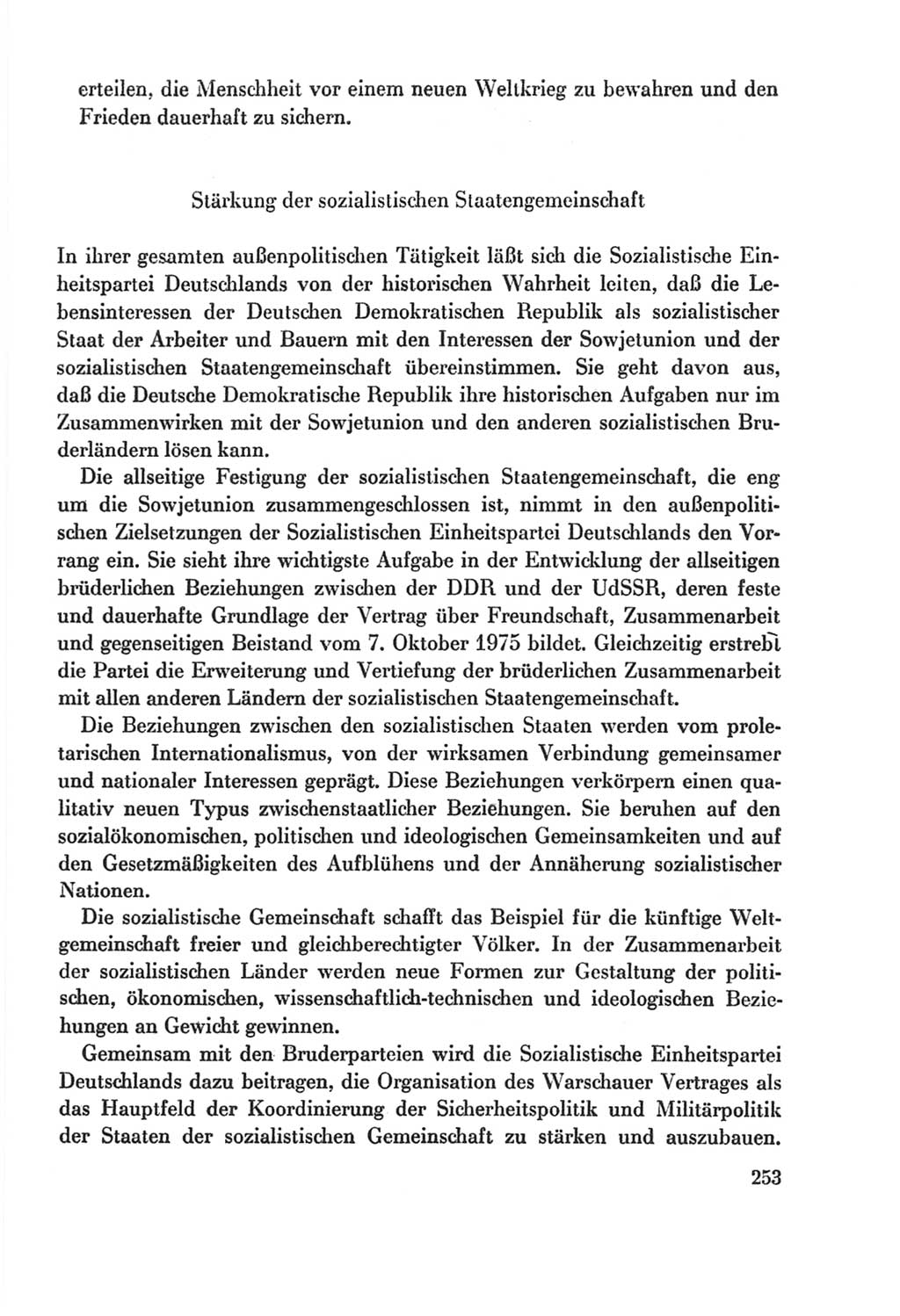 erteilen, die Menschheit vor einem neuen Weltkrieg zu bewahren und den Frieden dauerhaft zu sichern.

Stärkung der sozialistischen Staatengemeinschaft

In ihrer gesamten außenpolitischen Tätigkeit läßt sich die Sozialistische Einheitspartei Deutschlands von der historischen Wahrheit leiten, daß die Lebensinteressen der Deutschen Demokratischen Republik als sozialistischer Staat der Arbeiter und Bauern mit den Interessen der Sowjetunion und der sozialistischen Staatengemeinschaft übereinstimmen. Sie geht davon aus, daß die Deutsche Demokratische Republik ihre historischen Aufgaben nur im Zusammenwirken mit der Sowjetunion und den anderen sozialistischen Bruderländern lösen kann.

Die allseitige Festigung der sozialistischen Staatengemeinschaft, die eng um die Sowjetunion zusammengeschlossen ist, nimmt in den außenpolitischen Zielsetzungen der Sozialistischen Einheitspartei Deutschlands den Vorrang ein. Sie sieht ihre wichtigste Aufgabe in der Entwicklung der allseitigen brüderlichen Beziehungen zwischen der DDR und der UdSSR, deren feste und dauerhafte Grundlage der Vertrag über Freundschaft, Zusammenarbeit und gegenseitigen Beistand vom 7. Oktober 1975 bildet. Gleichzeitig erstrebt die Partei die Erweiterung und Vertiefung der brüderlichen Zusammenarbeit mit allen anderen Ländern der sozialistischen Staatengemeinschaft.

Die Beziehungen zwischen den sozialistischen Staaten werden vom proletarischen Internationalismus, von der wirksamen Verbindung gemeinsamer und nationaler Interessen geprägt. Diese Beziehungen verkörpern einen qualitativ neuen Typus zwischenstaatlicher Beziehungen. Sie beruhen auf den sozialökonomischen, politischen und ideologischen Gemeinsamkeiten und auf den Gesetzmäßigkeiten des Aufblühens und der Annäherung sozialistischer Nationen.

Die sozialistische Gemeinschaft schafft das Beispiel für die künftige Weltgemeinschaft freier und gleichberechtigter Völker. In der Zusammenarbeit der sozialistischen Länder werden neue Formen zur Gestaltung der politischen, ökonomischen, wissenschaftlich-technischen und ideologischen Beziehungen an Gewicht gewinnen.

Gemeinsam mit den Bruderparteien wird die Sozialistische Einheitspartei Deutschlands dazu beitragen, die Organisation des Warschauer Vertrages als das Hauptfeld der Koordinierung der Sicherheitspolitik und Militärpolitik der Staaten der sozialistischen Gemeinschaft zu stärken und auszubauen.

253